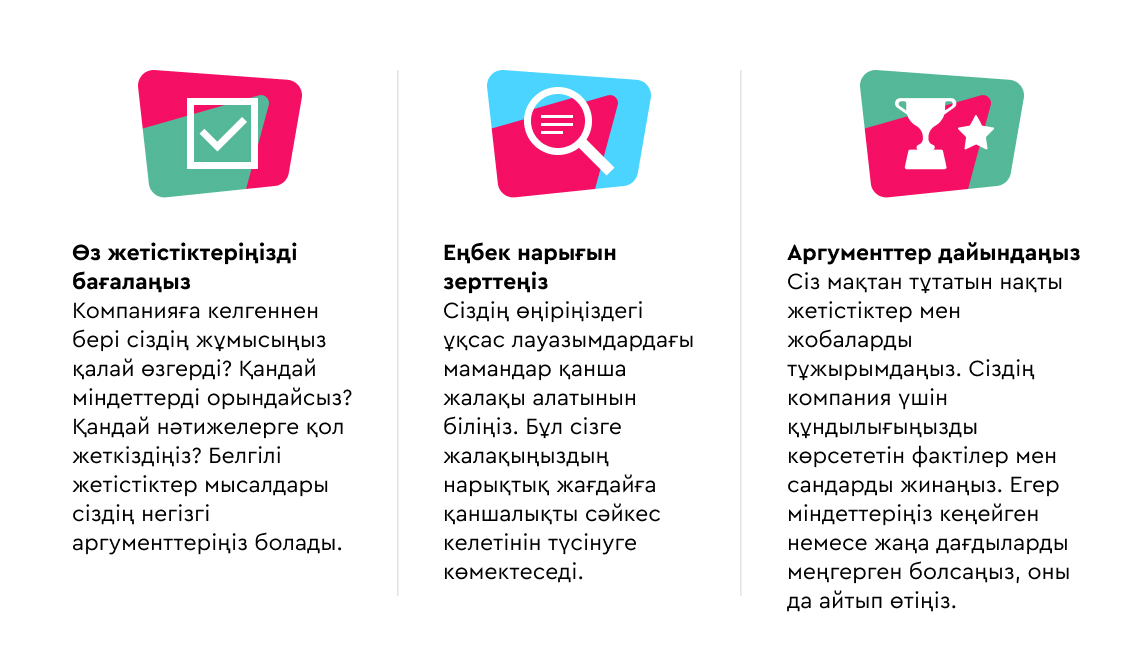 Өз жетістіктеріңізді бағалаңыз
Компанияға келгеннен бері сіздің жұмысыңыз қалай өзгерді? Қандай міндеттерді орындайсыз? Қандай нәтижелерге қол жеткіздіңіз? Белгілі жетістіктер мысалдары сіздің негізгі аргументтеріңіз болады.

Еңбек нарығын зерттеңіз
Сіздің өңіріңіздегі ұқсас лауазымдардағы мамандар қанша жалақы алатынын біліңіз. Бұл сізге жалақыңыздың нарықтық жағдайға қаншалықты сәйкес келетінін түсінуге көмектеседі.

Аргументтер дайындаңыз
Сіз мақтан тұтатын нақты жетістіктер мен жобаларды тұжырымдаңыз. Сіздің компания үшін құндылығыңызды көрсететін фактілер мен сандарды жинаңыз. Егер міндеттеріңіз кеңейген немесе жаңа дағдыларды меңгерген болсаңыз, оны да айтып өтіңіз.